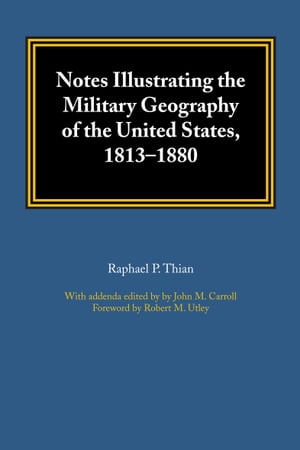 Notes Illustrating the Military Geography of the United States, 1813–1880

Raphael P. Thian

With addenda edited by by John M. Carroll
Foreword by Robert M. Utley